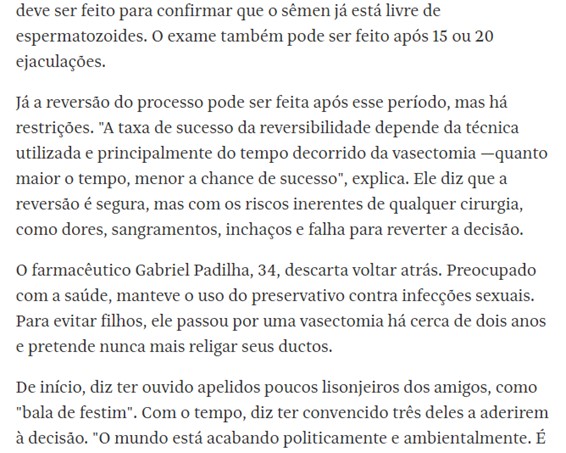 deve ser feito para confirmar que o sêmen já está livre de espermatozoides. O exame também pode ser feito após 15 ou 20 ejaculações.

Já a reversão do processo pode ser feita após esse período, mas há restrições. "A taxa de sucesso da reversibilidade depende da técnica utilizada e principalmente do tempo decorrido da vasectomia —quanto maior o tempo, menor a chance de sucesso", explica. Ele diz que a reversão é segura, mas com os riscos inerentes de qualquer cirurgia, como dores, sangramentos, inchaços e falha para reverter a decisão.

O farmacêutico Gabriel Padilha, 34, descarta voltar atrás. Preocupado com a saúde, manteve o uso do preservativo contra infecções sexuais. Para evitar filhos, ele passou por uma vasectomia há cerca de dois anos e pretende nunca mais religar seus ductos.

De início, diz ter ouvido apelidos poucos lisonjeiros dos amigos, como "bala de festim". Com o tempo, diz ter convencido três deles a aderirem à decisão. "O mundo está acabando politicamente e ambientalmente. É